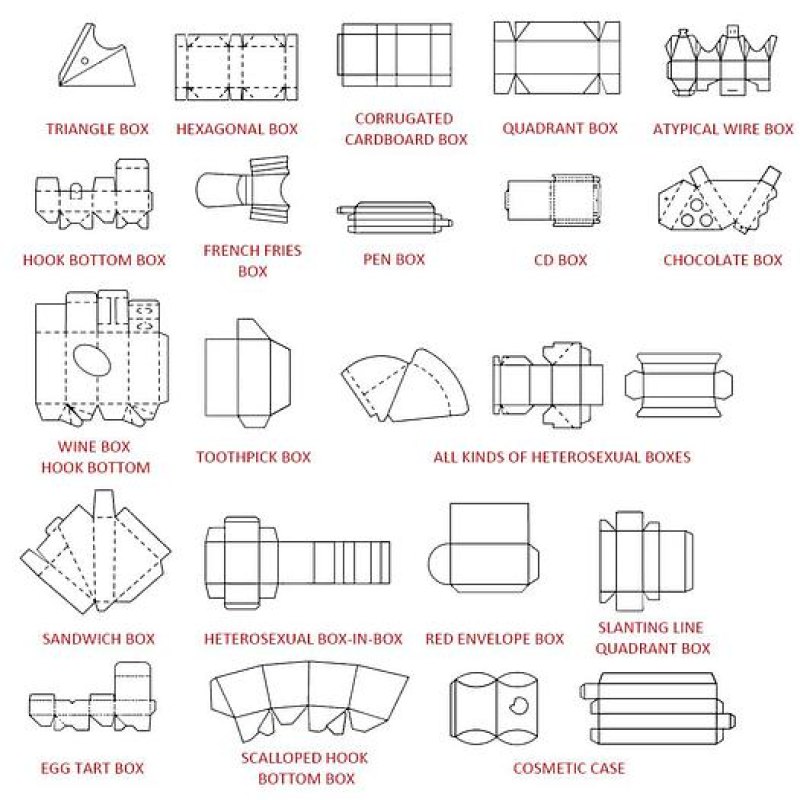 TRIANGLE BOX
HEXAGONAL BOX
CORRUGATED CARDBOARD BOX
QUADRANT BOX
ATYPICAL WIRE BOX

HOOK BOTTOM BOX
FRENCH FRIES BOX
PEN BOX
CD BOX
CHOCOLATE BOX

WINE BOX HOOK BOTTOM
TOOTHPICK BOX
ALL KINDS OF HETEROSEXUAL BOXES

SANDWICH BOX
HETEROSEXUAL BOX-IN-BOX
RED ENVELOPE BOX
SLANTING LINE QUADRANT BOX

EGG TART BOX
SCALLOPED HOOK BOTTOM BOX
COSMETIC CASE